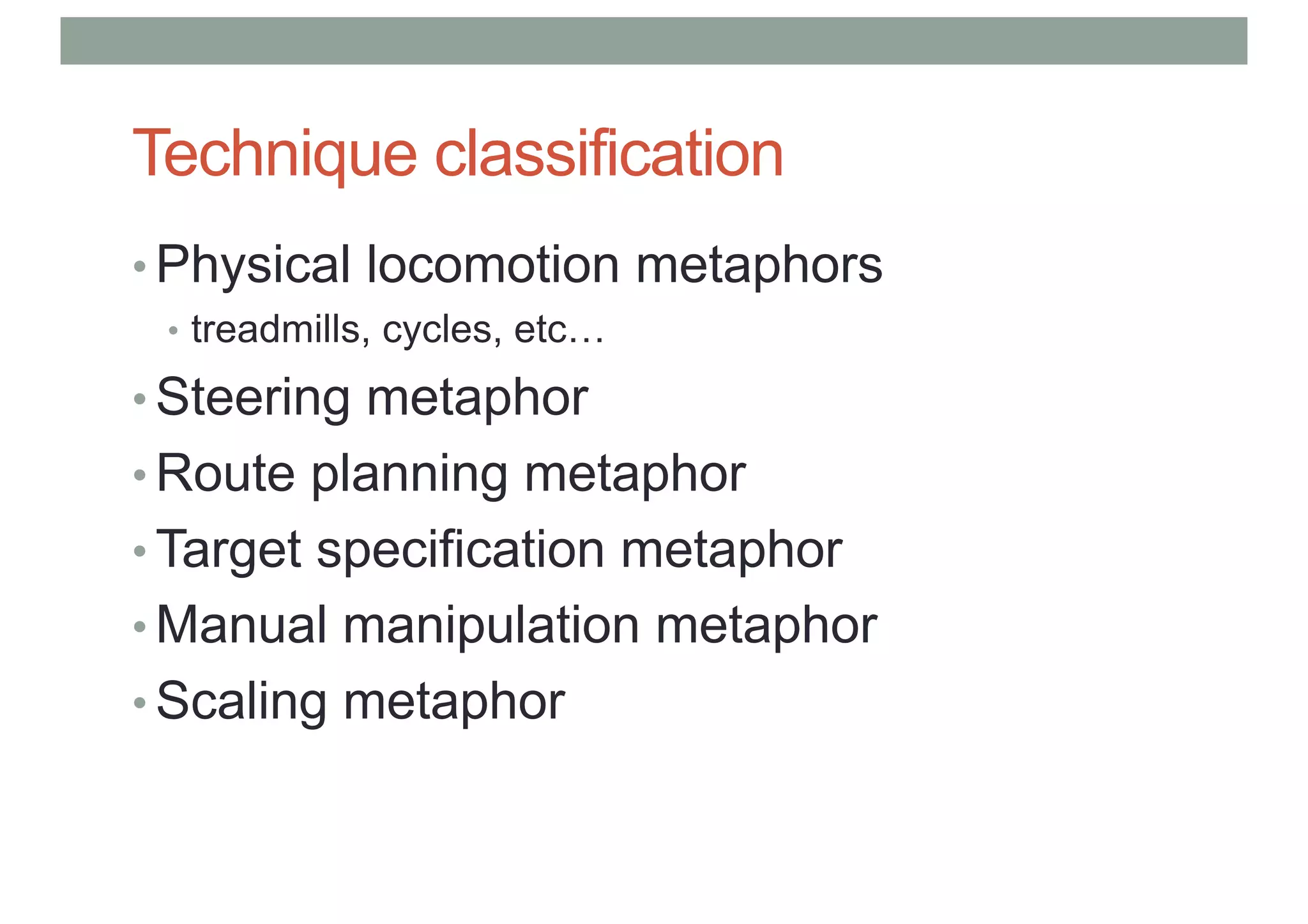 Technique classification

• Physical locomotion metaphors
  • treadmills, cycles, etc…
• Steering metaphor
• Route planning metaphor
• Target specification metaphor
• Manual manipulation metaphor
• Scaling metaphor